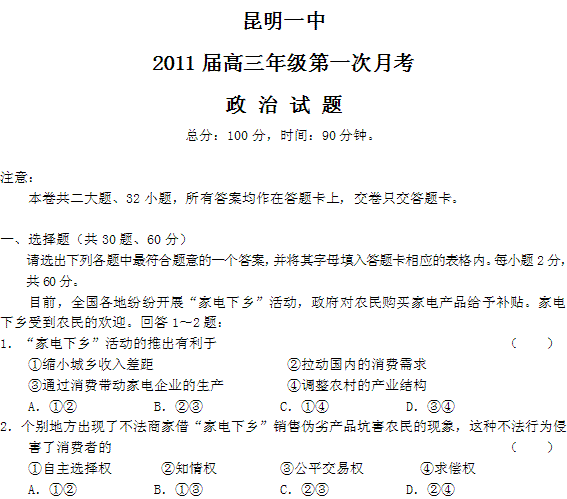 昆明一中

2011 届高三年级第一次月考

政 治 试 题

总分：100 分，时间：90 分钟。

注意：

本卷共二大题、32 小题，所有答案均作在答题卡上，交卷只交答题卡。

一、选择题（共 30 题、60 分）

请选出下列各题中最符合题意的一个答案，并将其字母填入答题卡相应的表格内。每小题 2 分，共 60 分。

目前，全国各地纷纷开展“家电下乡”活动，政府对农民购买家电产品给予补贴。家电下乡受到农民的欢迎。回答 1~2 题：

1. “家电下乡”活动的推出有利于 （ ）

①缩小城乡收入差距 ②拉动国内的消费需求

③通过消费带动家电企业的生产 ④调整农村的产业结构

A. ①② B. ②③ C. ①④ D. ③④

2. 个别地方出现了不法商家借“家电下乡”销售伪劣产品坑害农民的现象，这种不法行为侵害了消费者的 （ ）

①自主选择权 ②知情权 ③公平交易权 ④求偿权

A. ①② B. ①③ C. ②③ D. ②④